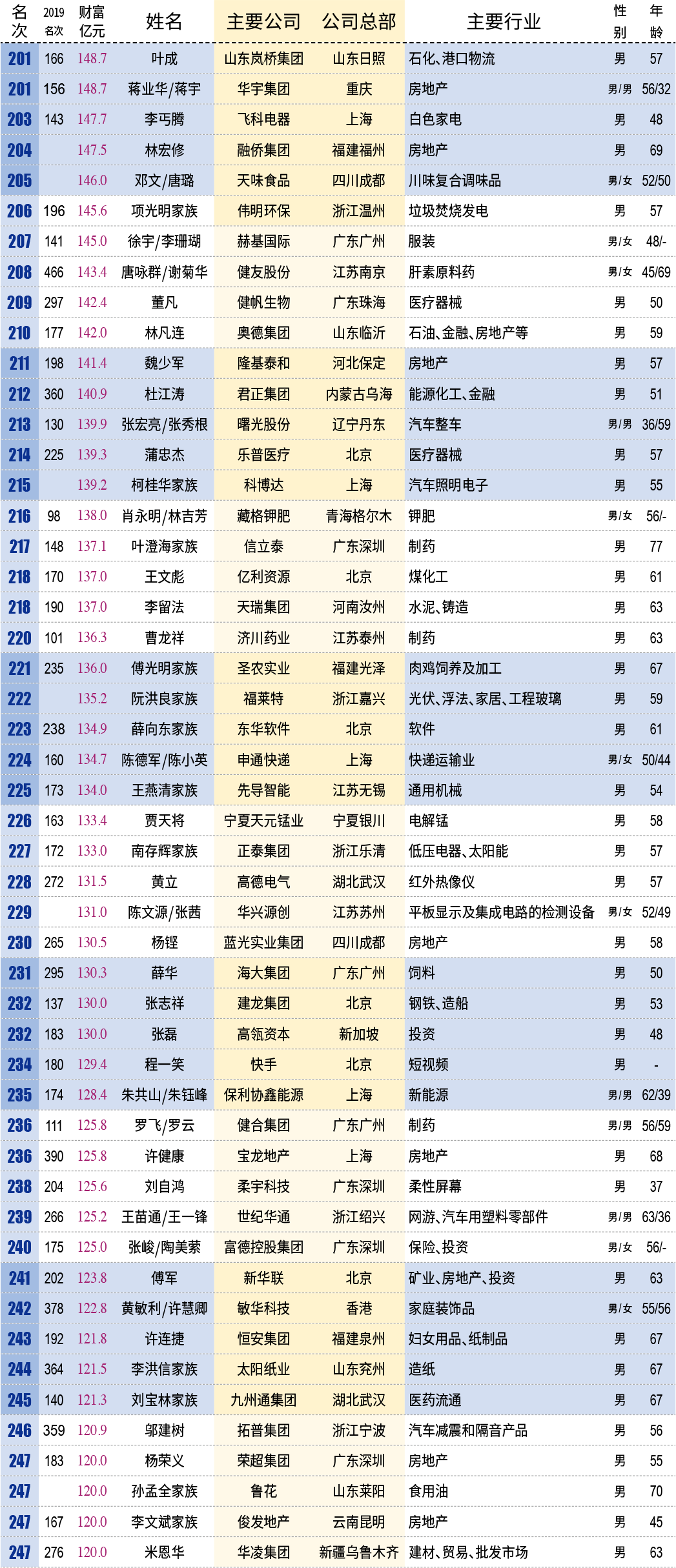 | 名次 | 2019名次 | 财富亿元 | 姓名 | 主要公司 | 公司总部 | 主要行业 | 性别 | 年龄 |
|---|---|---|---|---|---|---|---|---|
| 201 | 166 | 148.7 | 叶成 | 山东岚桥集团 | 山东日照 | 石化、港口物流 | 男 | 57 |
| 201 | 156 | 148.7 | 蒋业华/蒋宇 | 华宇集团 | 重庆 | 房地产 | 男/男 | 56/32 |
| 203 | 143 | 147.7 | 李丐腾 | 飞科电器 | 上海 | 白色家电 | 男 | 48 |
| 204 | | 147.5 | 林宏修 | 融侨集团 | 福建福州 | 房地产 | 男 | 69 |
| 205 | | 146.0 | 邓文/唐璐 | 天味食品 | 四川成都 | 川味复合调味品 | 男/女 | 52/50 |
| 206 | 196 | 145.6 | 项光明家族 | 伟明环保 | 浙江温州 | 垃圾焚烧发电 | 男 | 57 |
| 207 | 141 | 145.0 | 徐宇/李珊瑚 | 赫基国际 | 广东广州 | 服装 | 男/女 | 48/- |
| 208 | 466 | 143.4 | 唐咏群/谢菊华 | 健友股份 | 江苏南京 | 肝素原料药 | 男/女 | 45/69 |
| 209 | 297 | 142.4 | 董凡 | 健帆生物 | 广东珠海 | 医疗器械 | 男 | 50 |
| 210 | 177 | 142.0 | 林凡连 | 奥德集团 | 山东临沂 | 石油、金融、房地产等 | 男 | 59 |
| 211 | 198 | 141.4 | 魏少军 | 隆基泰和 | 河北保定 | 房地产 | 男 | 57 |
| 212 | 360 | 140.9 | 杜江涛 | 君正集团 | 内蒙古乌海 | 能源化工、金融 | 男 | 51 |
| 213 | 130 | 139.9 | 张宏亮/张秀根 | 曙光股份 | 辽宁丹东 | 汽车整车 | 男/男 | 36/59 |
| 214 | 225 | 139.3 | 蒲忠杰 | 乐普医疗 | 北京 | 医疗器械 | 男 | 57 |
| 215 | | 139.2 | 柯桂华家族 | 科博达 | 上海 | 汽车照明电子 | 男 | 55 |
| 216 | 98 | 138.0 | 肖永明/林吉芳 | 藏格钾肥 | 青海格尔木 | 钾肥 | 男/女 | 56/- |
| 217 | 148 | 137.1 | 叶澄海家族 | 信立泰 | 广东深圳 | 制药 | 男 | 77 |
| 218 | 170 | 137.0 | 王文彪 | 亿利资源 | 北京 | 煤化工 | 男 | 61 |
| 218 | 190 | 137.0 | 李留法 | 天瑞集团 | 河南汝州 | 水泥、铸造 | 男 | 63 |
| 220 | 101 | 136.3 | 曹龙祥 | 济川药业 | 江苏泰州 | 制药 | 男 | 63 |
| 221 | 235 | 136.0 | 傅光明家族 | 圣农实业 | 福建光泽 | 肉鸡饲养及加工 | 男 | 67 |
| 222 | | 135.2 | 阮洪良家族 | 福莱特 | 浙江嘉兴 | 光伏、浮法、家居、工程玻璃 | 男 | 59 |
| 223 | 238 | 134.9 | 薛向东家族 | 东华软件 | 北京 | 软件 | 男 | 61 |
| 224 | 160 | 134.7 | 陈德军/陈小英 | 申通快递 | 上海 | 快递运输业 | 男/女 | 50/44 |
| 225 | 173 | 134.0 | 王燕清家族 | 先导智能 | 江苏无锡 | 通用机械 | 男 | 54 |
| 226 | 163 | 133.4 | 贾天将 | 宁夏天元锰业 | 宁夏银川 | 电解锰 | 男 | 58 |
| 227 | 172 | 133.0 | 南存辉家族 | 正泰集团 | 浙江乐清 | 低压电器、太阳能 | 男 | 57 |
| 228 | 272 | 131.5 | 黄立 | 高德电气 | 湖北武汉 | 红外热像仪 | 男 | 57 |
| 229 | | 131.0 | 陈文源/张茜 | 华兴源创 | 江苏苏州 | 平板显示及集成电路的检测设备 | 男/女 | 52/49 |
| 230 | 265 | 130.5 | 杨铿 | 蓝光实业集团 | 四川成都 | 房地产 | 男 | 58 |
| 231 | 295 | 130.3 | 薛华 | 海大集团 | 广东广州 | 饲料 | 男 | 50 |
| 232 | 137 | 130.0 | 张志祥 | 建龙集团 | 北京 | 钢铁、造船 | 男 | 53 |
| 232 | 183 | 130.0 | 张磊 | 高瓴资本 | 新加坡 | 投资 | 男 | 48 |
| 234 | 180 | 129.4 | 程一笑 | 快手 | 北京 | 短视频 | 男 | - |
| 235 | 174 | 128.4 | 朱共山/朱钰峰 | 保利协鑫能源 | 上海 | 新能源 | 男/男 | 62/39 |
| 236 | 111 | 125.8 | 罗飞/罗云 | 健合集团 | 广东广州 | 制药 | 男/男 | 56/59 |
| 236 | 390 | 125.8 | 许健康 | 宝龙地产 | 上海 | 房地产 | 男 | 68 |
| 238 | 204 | 125.6 | 刘自鸿 | 柔宇科技 | 广东深圳 | 柔性屏幕 | 男 | 37 |
| 239 | 266 | 125.2 | 王苗通/王一锋 | 世纪华通 | 浙江绍兴 | 网游、汽车用塑料零部件 | 男/男 | 63/36 |
| 240 | 175 | 125.0 | 张峻/陶美萦 | 富德控股集团 | 广东深圳 | 保险、投资 | 男/女 | 56/- |
| 241 | 202 | 123.8 | 傅军 | 新华联 | 北京 | 矿业、房地产、投资 | 男 | 63 |
| 242 | 378 | 122.8 | 黄敏利/许慧卿 | 敏华科技 | 香港 | 家庭装饰品 | 男/女 | 55/56 |
| 243 | 192 | 121.8 | 许连捷 | 恒安集团 | 福建泉州 | 妇女用品、纸制品 | 男 | 67 |
| 244 | 364 | 121.5 | 李洪信家族 | 太阳纸业 | 山东兖州 | 造纸 | 男 | 67 |
| 245 | 140 | 121.3 | 刘宝林家族 | 九州通集团 | 湖北武汉 | 医药流通 | 男 | 67 |
| 246 | 359 | 120.9 | 邬建树 | 拓普集团 | 浙江宁波 | 汽车减震和隔音产品 | 男 | 56 |
| 247 | 183 | 120.0 | 杨荣义 | 荣超集团 | 广东深圳 | 房地产 | 男 | 55 |
| 247 | | 120.0 | 孙孟全家族 | 鲁花 | 山东莱阳 | 食用油 | 男 | 70 |
| 247 | 167 | 120.0 | 李文斌家族 | 俊发地产 | 云南昆明 | 房地产 | 男 | 45 |
| 247 | 276 | 120.0 | 米恩华 | 华凌集团 | 新疆乌鲁木齐 | 建材、贸易、批发市场 | 男 | 63 |